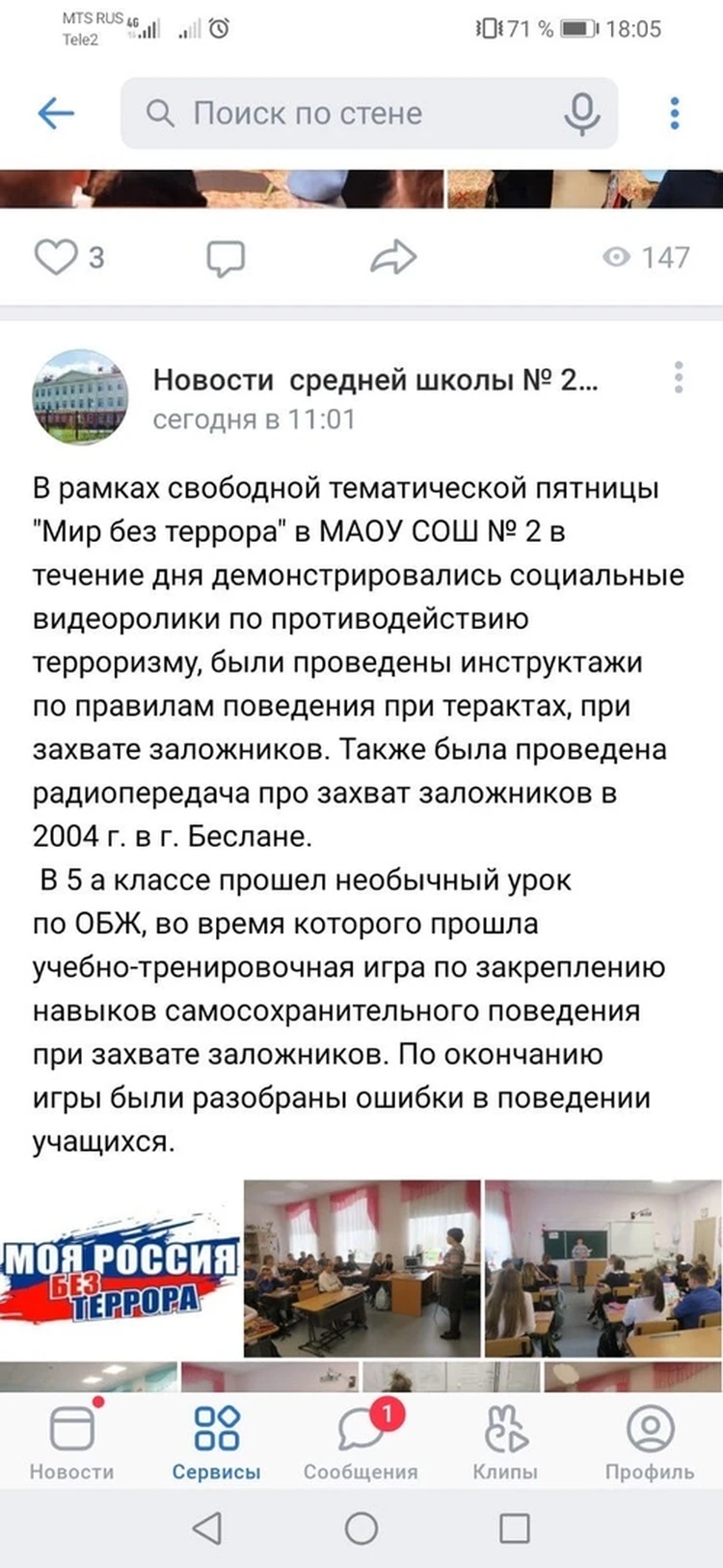 MTS RUS 4G
Tele2

71 % 18:05

Поиск по стене

3

147

Новости средней школы № 2...
сегодня в 11:01

В рамках свободной тематической пятницы "Мир без террора" в МАОУ СОШ № 2 в течение дня демонстрировались социальные видеоролики по противодействию терроризму, были проведены инструктажи по правилам поведения при терактах, при захвате заложников. Также была проведена радиопередача про захват заложников в 2004 г. в г. Беслане.
 В 5 а классе прошел необычный урок по ОБЖ, во время которого прошла учебно-тренировочная игра по закреплению навыков самосохранительного поведения при захвате заложников. По окончанию игры были разобраны ошибки в поведении учащихся.

МОЯ РОССИЯ БЕЗ ТЕРРОРА

Новости Сервисы 1 Сообщения Клипы Профиль